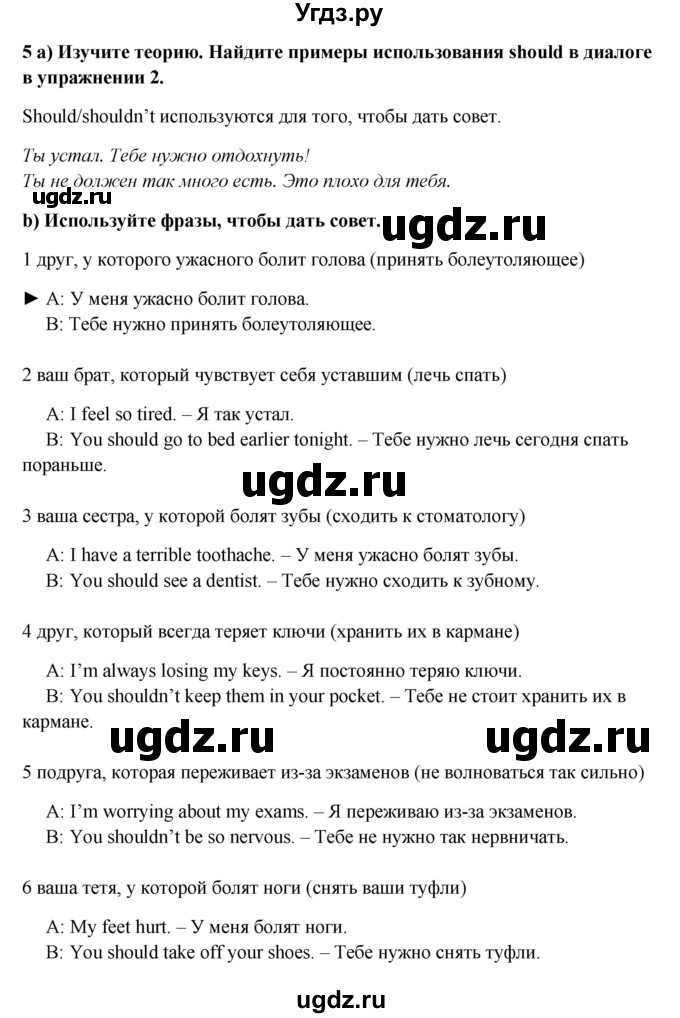 Угдз.ру

5 a) Изучите теорию. Найдите примеры использования should в диалоге в упражнении 2.

Should/shouldn't используются для того, чтобы дать совет.

Ты устал. Тебе нужно отдохнуть!
Ты не должен так много есть. Это плохо для тебя.

ugdz.ru

b) Используйте фразы, чтобы дать совет.

ugdz.ru

1 друг, у которого ужасного болит голова (принять болеутоляющее)

► A: У меня ужасно болит голова.
B: Тебе нужно принять болеутоляющее.

2 ваш брат, который чувствует себя уставшим (лечь спать)

A: I feel so tired. – Я так устал.
B: You should go to bed earlier tonight. – Тебе нужно лечь сегодня спать пораньше.

ugdz.ru

3 ваша сестра, у которой болят зубы (сходить к стоматологу)

A: I have a terrible toothache. – У меня ужасно болят зубы.
B: You should see a dentist. – Тебе нужно сходить к зубному.

4 друг, который всегда теряет ключи (хранить их в кармане)

A: I'm always losing my keys. – Я постоянно теряю ключи.
B: You shouldn't keep them in your pocket. – Тебе не стоит хранить их в кармане.

ugdz.ru ugdz.ru

5 подруга, которая переживает из-за экзаменов (не волноваться так сильно)

A: I'm worrying about my exams. – Я переживаю из-за экзаменов.
B: You shouldn't be so nervous. – Тебе не нужно так нервничать.

6 ваша тетя, у которой болят ноги (снять ваши туфли)

A: My feet hurt. – У меня болят ноги.
B: You should take off your shoes. – Тебе нужно снять туфли.

ugdz.ru